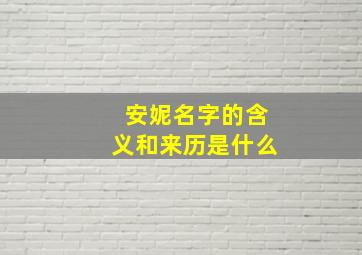 安妮名字的含义和来历是什么